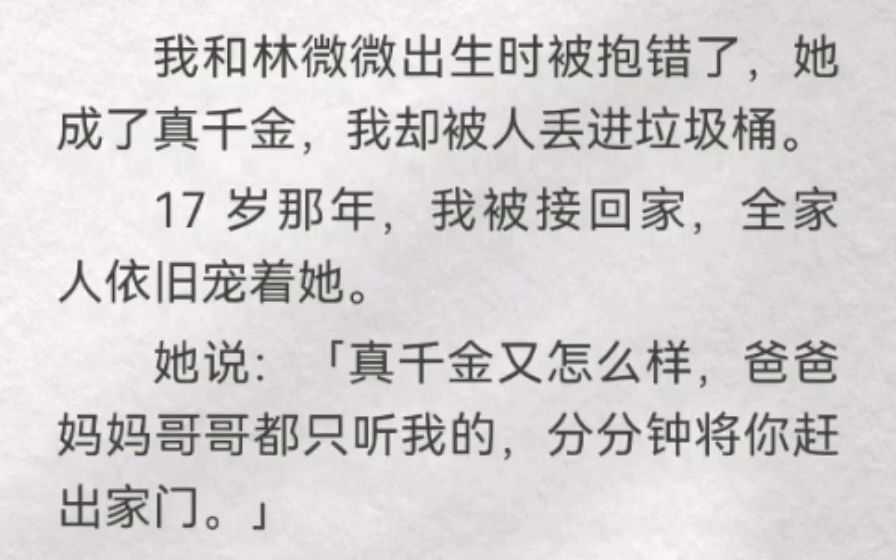 我和林微微出生时被抱错了，她成了真千金，我却被人丢进垃圾桶。

17 岁那年，我被接回家，全家人依旧宠着她。

她说：「真千金又怎么样，爸爸妈妈哥哥都只听我的，分分钟将你赶出家门。」